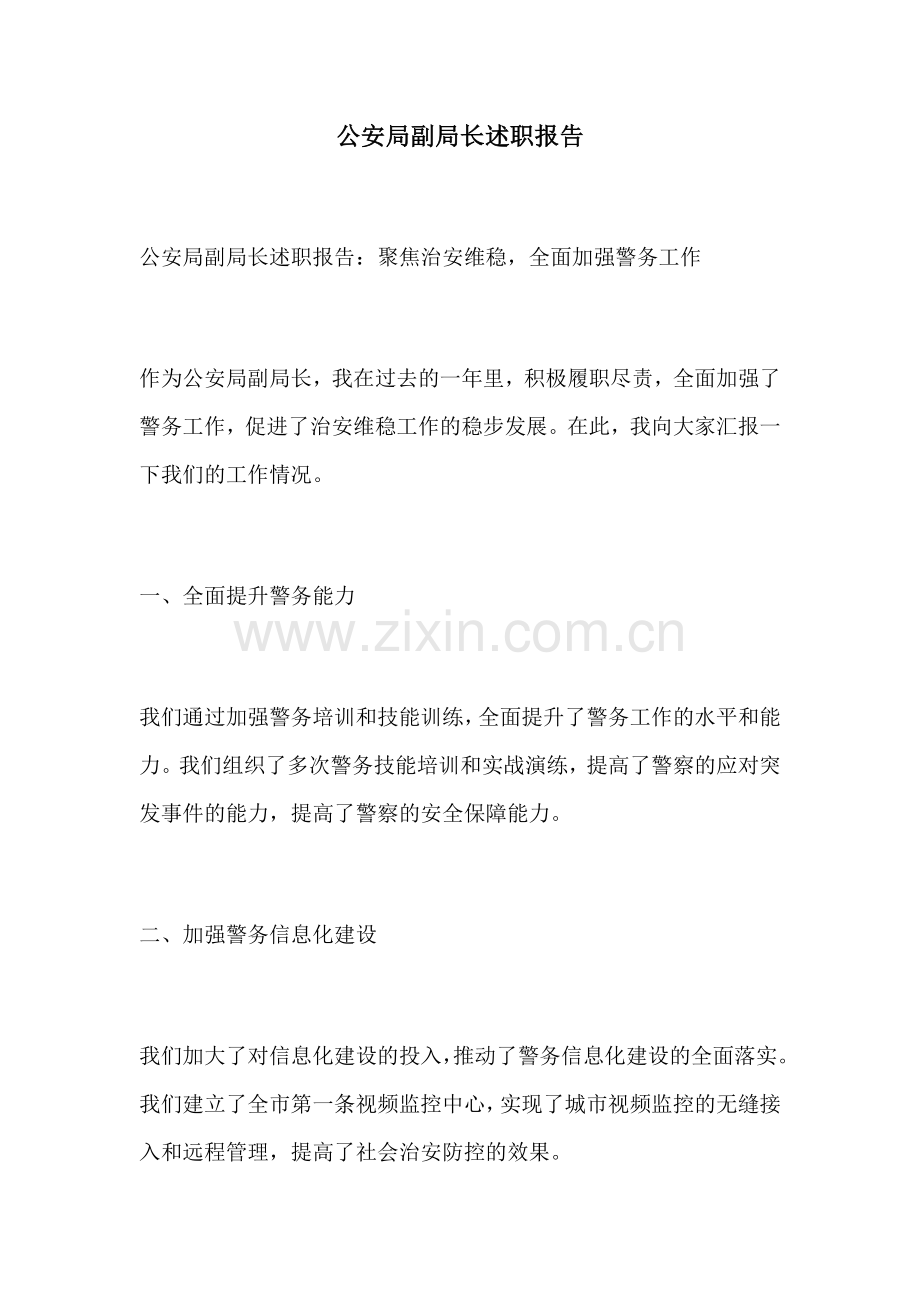 公安局副局长述职报告

公安局副局长述职报告：聚焦治安维稳，全面加强警务工作

作为公安局副局长，我在过去的一年里，积极履职尽责，全面加强了警务工作，促进了治安维稳工作的稳步发展。在此，我向大家汇报一下我们的工作情况。

一、全面提升警务能力

www.zixin.com.cn

我们通过加强警务培训和技能训练，全面提升了警务工作的水平和能力。我们组织了多次警务技能培训和实战演练，提高了警察的应对突发事件的能力，提高了警察的安全保障能力。

二、加强警务信息化建设

我们加大了对信息化建设的投入，推动了警务信息化建设的全面落实。我们建立了全市第一条视频监控中心，实现了城市视频监控的无缝接入和远程管理，提高了社会治安防控的效果。